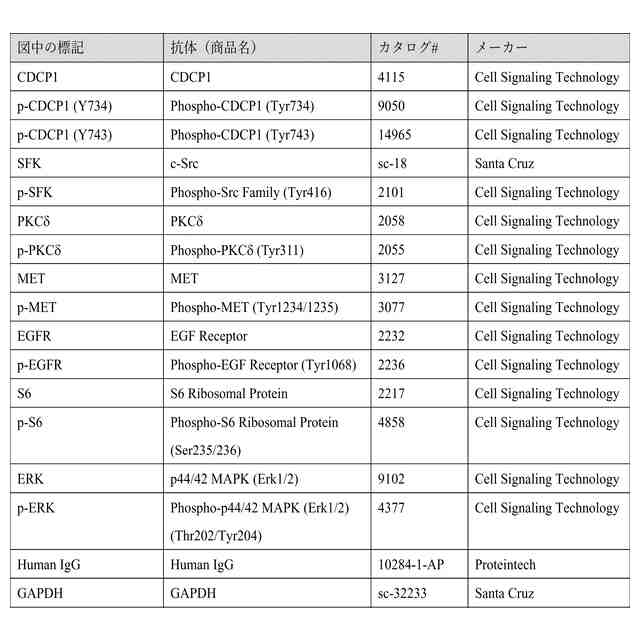 | 図中の標記 | 抗体（商品名） | カタログ# | メーカー |
|---|---|---|---|
| CDCP1 | CDCP1 | 4115 | Cell Signaling Technology |
| p-CDCP1 (Y734) | Phospho-CDCP1 (Tyr734) | 9050 | Cell Signaling Technology |
| p-CDCP1 (Y743) | Phospho-CDCP1 (Tyr743) | 14965 | Cell Signaling Technology |
| SFK | c-Src | sc-18 | Santa Cruz |
| p-SFK | Phospho-Src Family (Tyr416) | 2101 | Cell Signaling Technology |
| PKCδ | PKCδ | 2058 | Cell Signaling Technology |
| p-PKCδ | Phospho-PKCδ (Tyr311) | 2055 | Cell Signaling Technology |
| MET | MET | 3127 | Cell Signaling Technology |
| p-MET | Phospho-MET (Tyr1234/1235) | 3077 | Cell Signaling Technology |
| EGFR | EGF Receptor | 2232 | Cell Signaling Technology |
| p-EGFR | Phospho-EGF Receptor (Tyr1068) | 2236 | Cell Signaling Technology |
| S6 | S6 Ribosomal Protein | 2217 | Cell Signaling Technology |
| p-S6 | Phospho-S6 Ribosomal Protein (Ser235/236) | 4858 | Cell Signaling Technology |
| ERK | p44/42 MAPK (Erk1/2) | 9102 | Cell Signaling Technology |
| p-ERK | Phospho-p44/42 MAPK (Erk1/2) (Thr202/Tyr204) | 4377 | Cell Signaling Technology |
| Human IgG | Human IgG | 10284-1-AP | Proteintech |
| GAPDH | GAPDH | sc-32233 | Santa Cruz |